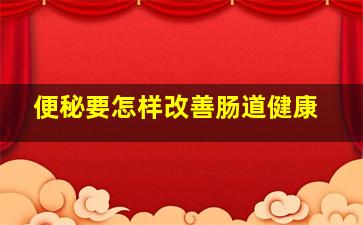 便秘要怎样改善肠道健康